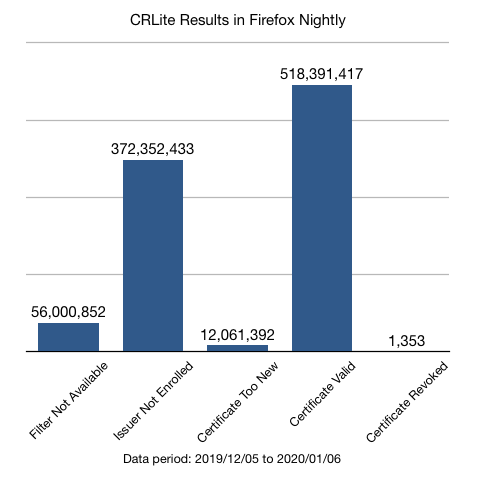 CRLite Results in Firefox Nightly

56,000,852
372,352,433
12,061,392
518,391,417
1,353

Filter Not Available
Issuer Not Enrolled
Certificate Too New
Certificate Valid
Certificate Revoked

Data period: 2019/12/05 to 2020/01/06